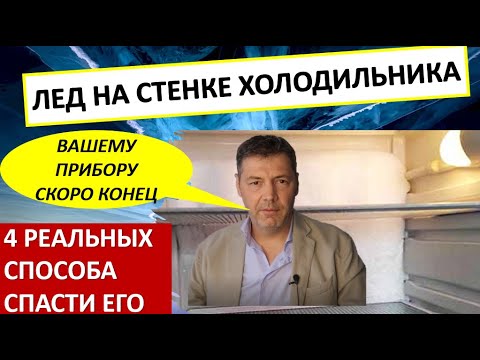 ЛЕД НА СТЕНКЕ ХОЛОДИЛЬНИКА

ВАШЕМУ ПРИБОРУ СКОРО КОНЕЦ

4 РЕАЛЬНЫХ СПОСОБА СПАСТИ ЕГО